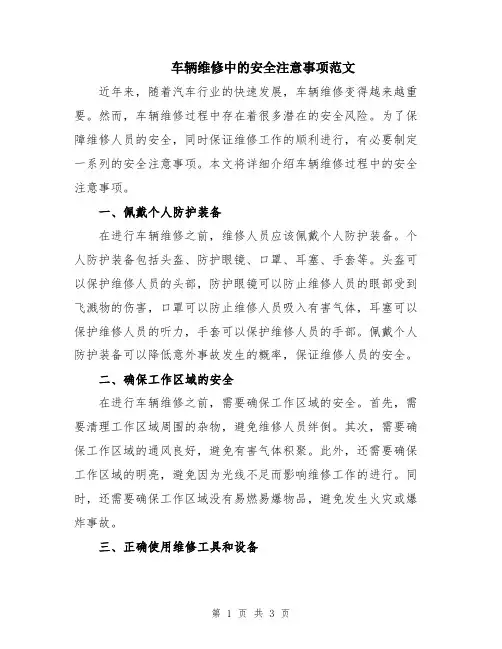 车辆维修中的安全注意事项范文

近年来，随着汽车行业的快速发展，车辆维修变得越来越重要。然而，车辆维修过程中存在着很多潜在的安全风险。为了保障维修人员的安全，同时保证维修工作的顺利进行，有必要制定一系列的安全注意事项。本文将详细介绍车辆维修过程中的安全注意事项。

一、佩戴个人防护装备

在进行车辆维修之前，维修人员应该佩戴个人防护装备。个人防护装备包括头盔、防护眼镜、口罩、耳塞、手套等。头盔可以保护维修人员的头部，防护眼镜可以防止维修人员的眼部受到飞溅物的伤害，口罩可以防止维修人员吸入有害气体，耳塞可以保护维修人员的听力，手套可以保护维修人员的手部。佩戴个人防护装备可以降低意外事故发生的概率，保证维修人员的安全。

二、确保工作区域的安全

在进行车辆维修之前，需要确保工作区域的安全。首先，需要清理工作区域周围的杂物，避免维修人员绊倒。其次，需要确保工作区域的通风良好，避免有害气体积聚。此外，还需要确保工作区域的明亮，避免因为光线不足而影响维修工作的进行。同时，还需要确保工作区域没有易燃易爆物品，避免发生火灾或爆炸事故。

三、正确使用维修工具和设备

第 1 页 共 3 页